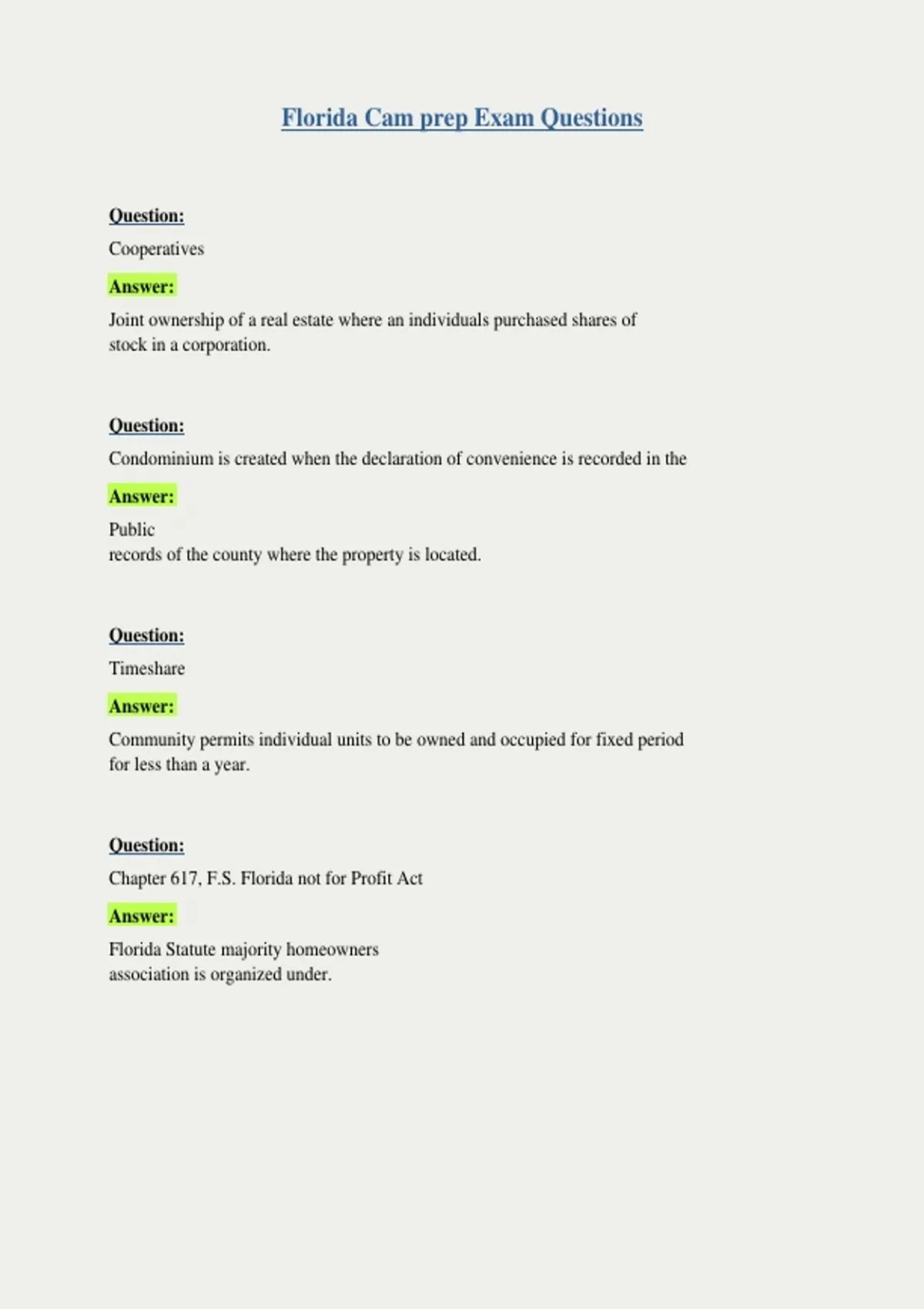 Florida Cam prep Exam Questions

Question:

Cooperatives

Answer:

Joint ownership of a real estate where an individuals purchased shares of stock in a corporation.

Question:

Condominium is created when the declaration of convenience is recorded in the

Answer:

Public
records of the county where the property is located.

Question:

Timeshare

Answer:

Community permits individual units to be owned and occupied for fixed period for less than a year.

Question:

Chapter 617, F.S. Florida not for Profit Act

Answer:

Florida Statute majority homeowners
association is organized under.